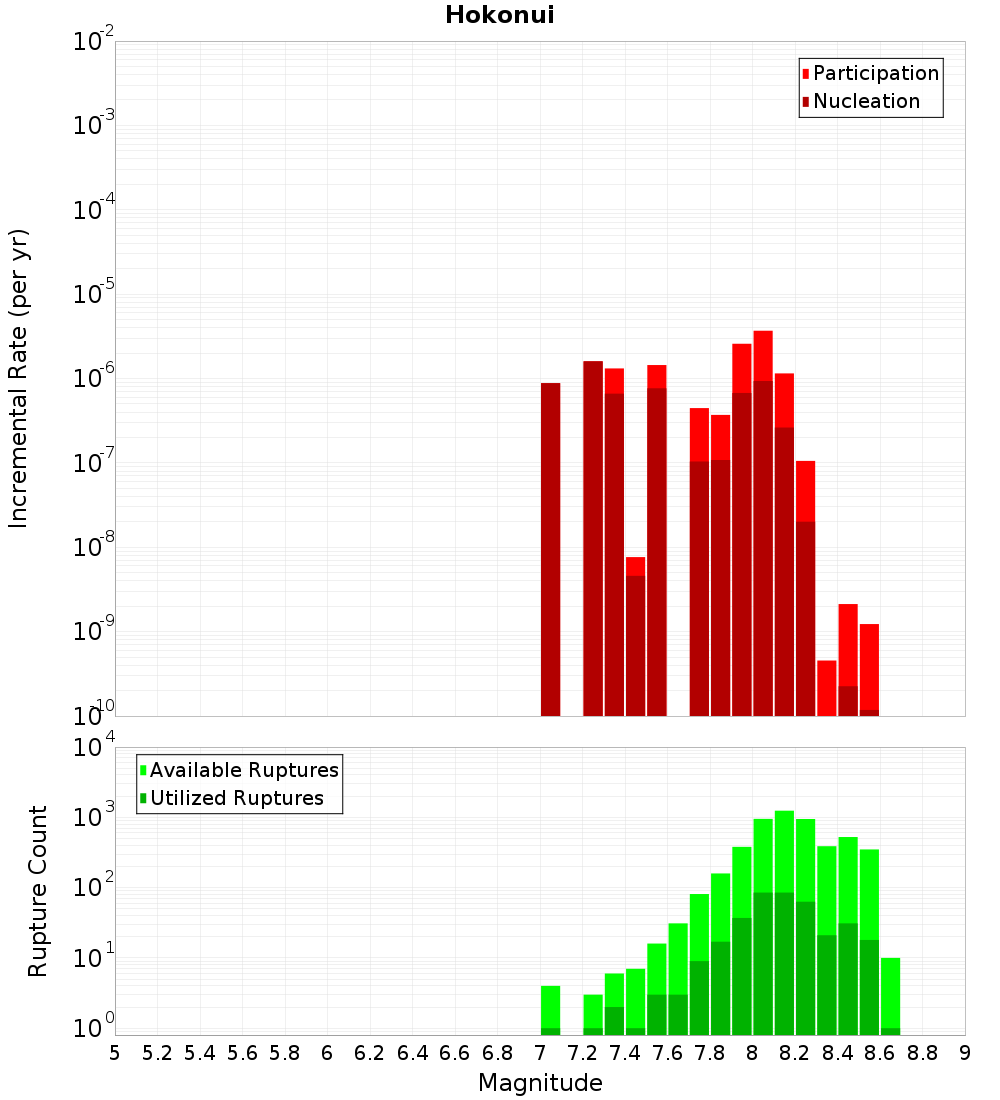 Hokonui

Participation
Nucleation

Incremental Rate (per yr)

$10^{-2}$
$10^{-3}$
$10^{-4}$
$10^{-5}$
$10^{-6}$
$10^{-7}$
$10^{-8}$
$10^{-9}$
$10^{-10}$

Available Ruptures
Utilized Ruptures

Rupture Count

$10^{4}$
$10^{3}$
$10^{2}$
$10^{1}$
$10^{0}$

5 5.2 5.4 5.6 5.8 6 6.2 6.4 6.6 6.8 7 7.2 7.4 7.6 7.8 8 8.2 8.4 8.6 8.8 9

Magnitude